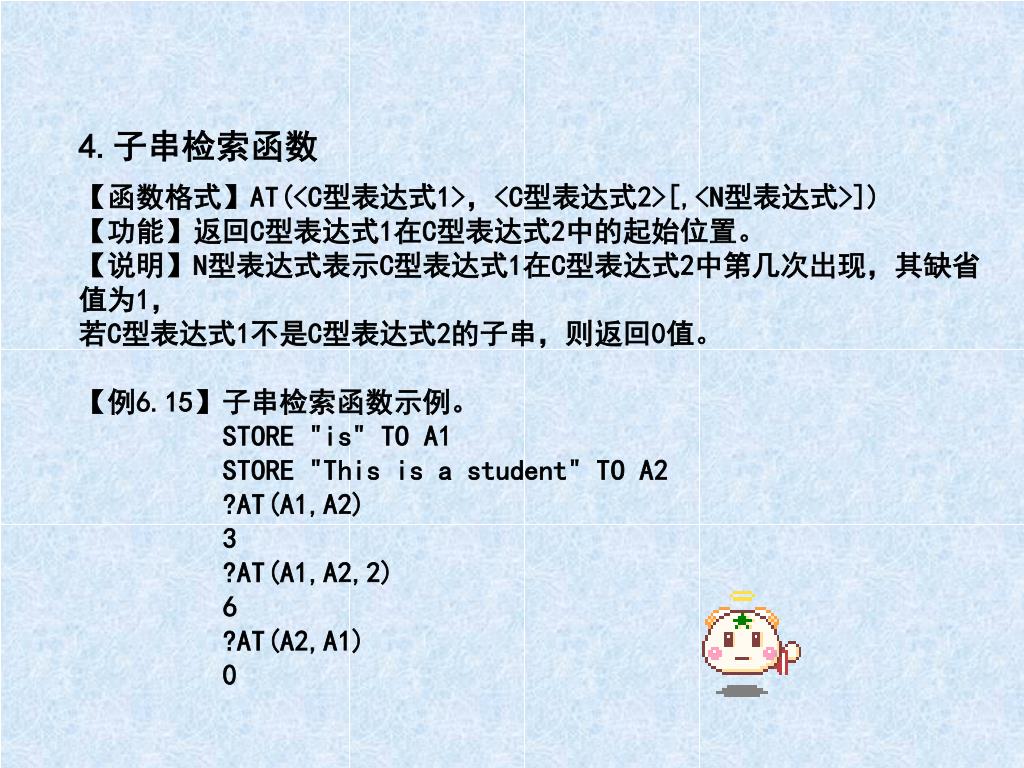 4.子串检索函数

【函数格式】AT(<C型表达式1>,<C型表达式2>[,<N型表达式>])
【功能】返回C型表达式1在C型表达式2中的起始位置。
【说明】N型表达式表示C型表达式1在C型表达式2中第几次出现，其缺省值为1,
若C型表达式1不是C型表达式2的子串，则返回0值。

【例6.15】子串检索函数示例。
STORE "is" TO A1
STORE "This is a student" TO A2
?AT(A1,A2)
3
?AT(A1,A2,2)
6
?AT(A2,A1)
0